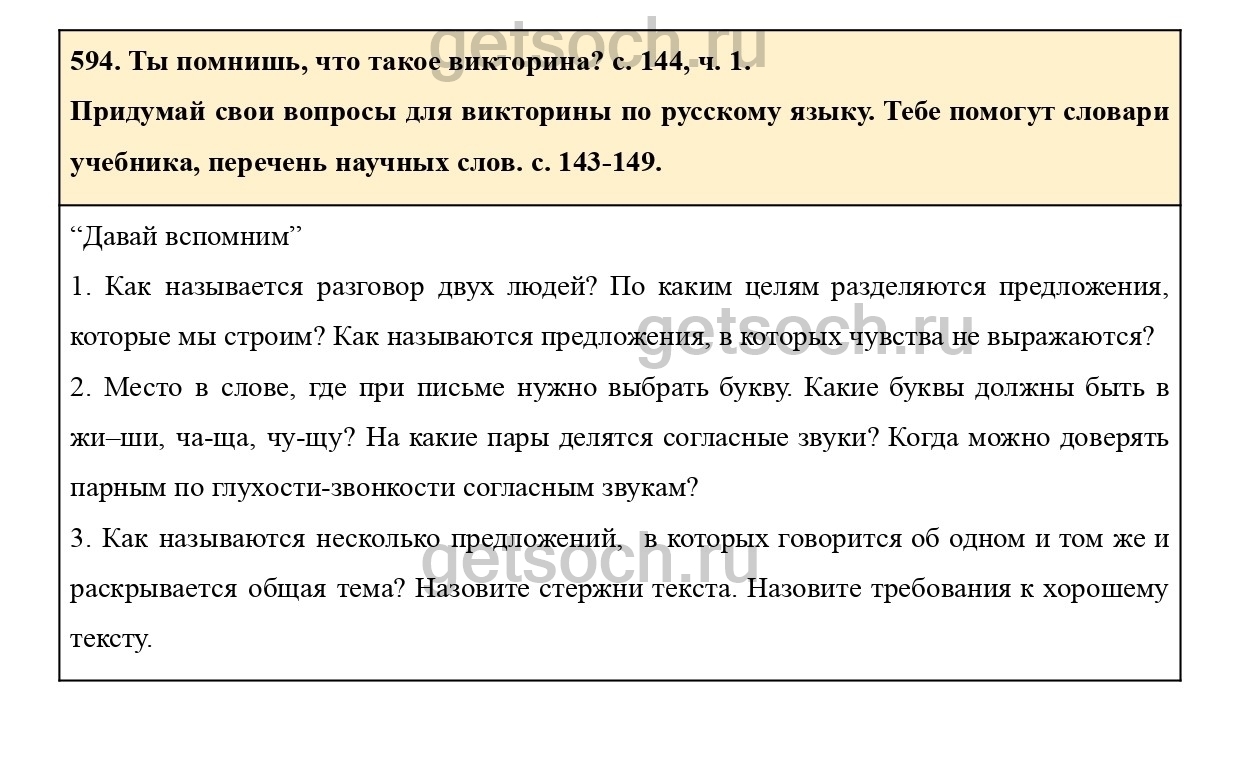 getsoch.ru

594. Ты помнишь, что такое викторина? с. 144, ч. 1.
Придумай свои вопросы для викторины по русскому языку. Тебе помогут словари учебника, перечень научных слов. с. 143-149.

“Давай вспомним”

1. Как называется разговор двух людей? По каким целям разделяются предложения, которые мы строим? Как называются предложения, в которых чувства не выражаются?

getsoch.ru

2. Место в слове, где при письме нужно выбрать букву. Какие буквы должны быть в жи–ши, ча-ща, чу-щу? На какие пары делятся согласные звуки? Когда можно доверять парным по глухости-звонкости согласным звукам?

3. Как называются несколько предложений, в которых говорится об одном и том же и раскрывается общая тема? Назовите стержни текста. Назовите требования к хорошему тексту.

getsoch.ru